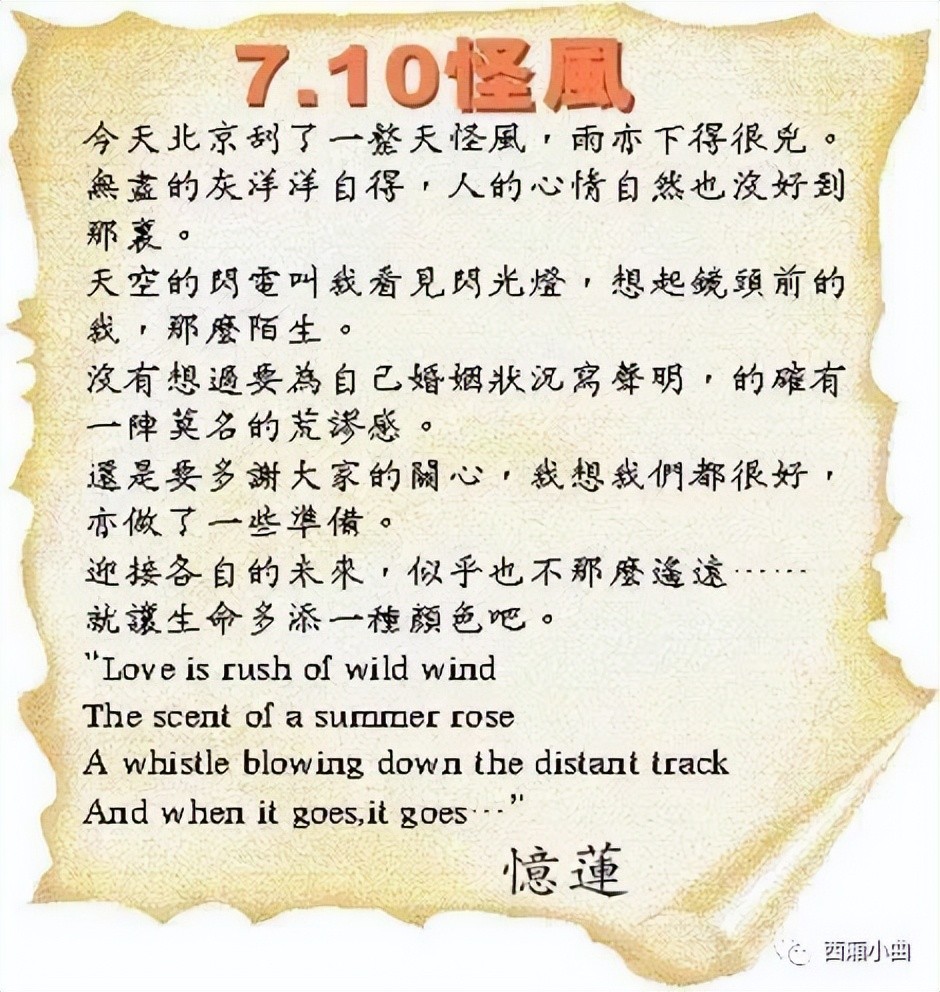 7.10怪風

今天北京刮了一整天怪風，雨亦下得很兇。無盡的灰洋洋自得，人的心情自然也沒好到那裏。

天空的閃電叫我看見閃光燈，想起鏡頭前的我，那麼陌生。

沒有想過要為自己婚姻狀況寫聲明，的確有一陣莫名的荒謬感。

還是要多謝大家的關心，我想我們都很好，亦做了一些準備。

迎接各自的未來，似乎也不那麼遙遠……

就讓生命多添一種顏色吧。

"Love is rush of wild wind
The scent of a summer rose
A whistle blowing down the distant track
And when it goes,it goes…"

憶蓮

西厢小曲